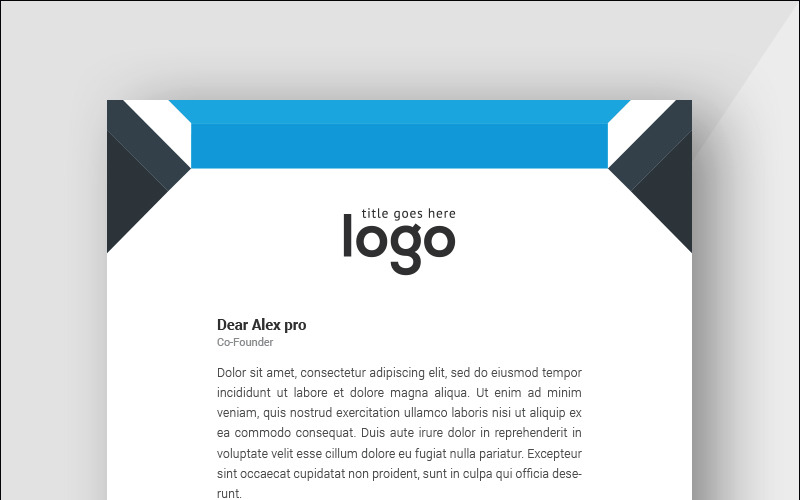 title goes here
logo

Dear Alex pro
Co-Founder

Dolor sit amet, consectetur adipiscing elit, sed do eiusmod tempor incididunt ut labore et dolore magna aliqua. Ut enim ad minim veniam, quis nostrud exercitation ullamco laboris nisi ut aliquip ex ea commodo consequat. Duis aute irure dolor in reprehenderit in voluptate velit esse cillum dolore eu fugiat nulla pariatur. Excepteur sint occaecat cupidatat non proident, sunt in culpa qui officia deserunt.